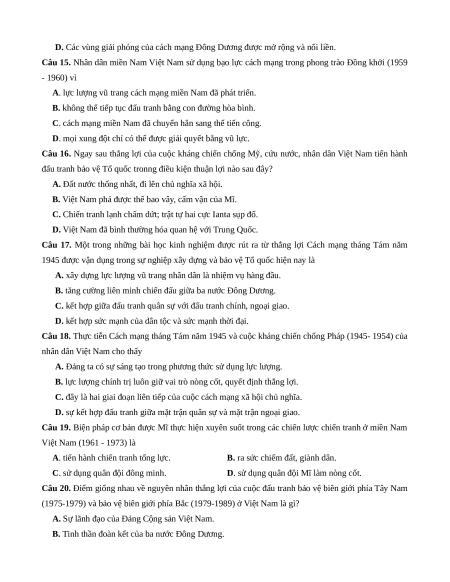 D. Các vùng giải phóng của cách mạng Đông Dương được mở rộng và nối liền.

Câu 15. Nhân dân miền Nam Việt Nam sử dụng bạo lực cách mạng trong phong trào Đồng khởi (1959 - 1960) vì

A. lực lượng vũ trang cách mạng miền Nam đã phát triển.

B. không thể tiếp tục đấu tranh bằng con đường hòa bình.

C. cách mạng miền Nam đã chuyển hẳn sang thế tiến công.

D. mọi xung đột chỉ có thể được giải quyết bằng vũ lực.

Câu 16. Ngay sau thắng lợi của cuộc kháng chiến chống Mỹ, cứu nước, nhân dân Việt Nam tiến hành đấu tranh bảo vệ Tổ quốc tronng điều kiện thuận lợi nào sau đây?

A. Đất nước thống nhất, đi lên chủ nghĩa xã hội.

B. Việt Nam phá được thế bao vây, cấm vận của Mĩ.

C. Chiến tranh lạnh chấm dứt; trật tự hai cực Ianta sụp đổ.

D. Việt Nam đã bình thường hóa quan hệ với Trung Quốc.

Câu 17. Một trong những bài học kinh nghiệm được rút ra từ thắng lợi Cách mạng tháng Tám năm 1945 được vận dụng trong sự nghiệp xây dựng và bảo vệ Tổ quốc hiện nay là

A. xây dựng lực lượng vũ trang nhân dân là nhiệm vụ hàng đầu.

B. tăng cường liên minh chiến đấu giữa ba nước Đông Dương.

C. kết hợp giữa đấu tranh quân sự với đấu tranh chính, ngoại giao.

D. kết hợp sức mạnh của dân tộc và sức mạnh thời đại.

Câu 18. Thực tiễn Cách mạng tháng Tám năm 1945 và cuộc kháng chiến chống Pháp (1945- 1954) của nhân dân Việt Nam cho thấy

A. Đảng ta có sự sáng tạo trong phương thức sử dụng lực lượng.

B. lực lượng chính trị luôn giữ vai trò nòng cốt, quyết định thắng lợi.

C. đây là hai giai đoạn liên tiếp của cuộc cách mạng xã hội chủ nghĩa.

D. sự kết hợp đấu tranh giữa mặt trận quân sự và mặt trận ngoại giao.

Câu 19. Biện pháp cơ bản được Mĩ thực hiện xuyên suốt trong các chiến lược chiến tranh ở miền Nam Việt Nam (1961 - 1973) là

A. tiến hành chiến tranh tổng lực.

B. ra sức chiếm đất, giành dân.

C. sử dụng quân đội đồng minh.

D. sử dụng quân đội Mĩ làm nòng cốt.

Câu 20. Điểm giống nhau về nguyên nhân thắng lợi của cuộc đấu tranh bảo vệ biên giới phía Tây Nam (1975-1979) và bảo vệ biên giới phía Bắc (1979-1989) ở Việt Nam là gì?

A. Sự lãnh đạo của Đảng Cộng sản Việt Nam.

B. Tinh thần đoàn kết của ba nước Đông Dương.